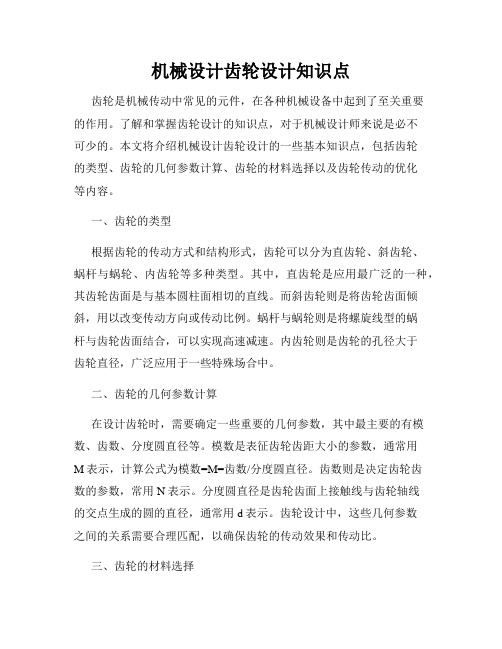 机械设计齿轮设计知识点

齿轮是机械传动中常见的元件，在各种机械设备中起到了至关重要的作用。了解和掌握齿轮设计的知识点，对于机械设计师来说是必不可少的。本文将介绍机械设计齿轮设计的一些基本知识点，包括齿轮的类型、齿轮的几何参数计算、齿轮的材料选择以及齿轮传动的优化等内容。

一、齿轮的类型

根据齿轮的传动方式和结构形式，齿轮可以分为直齿轮、斜齿轮、蜗杆与蜗轮、内齿轮等多种类型。其中，直齿轮是应用最广泛的一种，其齿轮齿面是与基本圆柱面相切的直线。而斜齿轮则是将齿轮齿面倾斜，用以改变传动方向或传动比例。蜗杆与蜗轮则是将螺旋线型的蜗杆与齿轮齿面结合，可以实现高速减速。内齿轮则是齿轮的孔径大于齿轮直径，广泛应用于一些特殊场合中。

二、齿轮的几何参数计算

在设计齿轮时，需要确定一些重要的几何参数，其中最主要的有模数、齿数、分度圆直径等。模数是表征齿轮齿距大小的参数，通常用M表示，计算公式为模数=M=齿数/分度圆直径。齿数则是决定齿轮齿数的参数，常用N表示。分度圆直径是齿轮齿面上接触线与齿轮轴线的交点生成的圆的直径，通常用d表示。齿轮设计中，这些几何参数之间的关系需要合理匹配，以确保齿轮的传动效果和传动比。

三、齿轮的材料选择